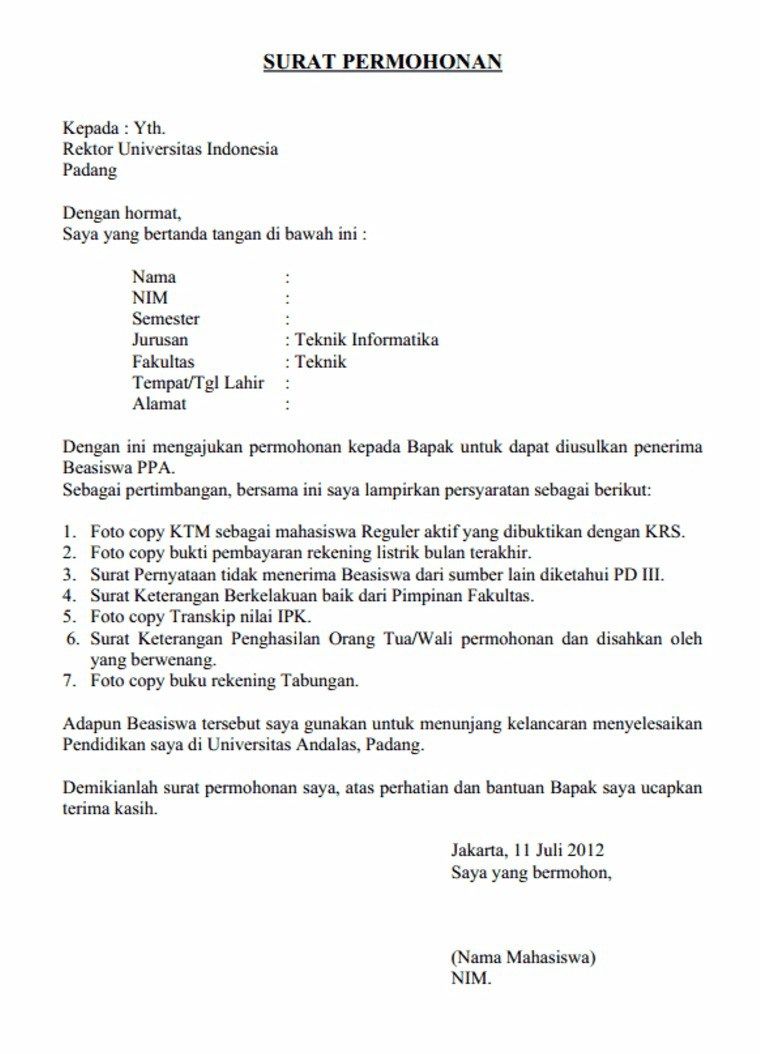 SURAT PERMOHONAN

Kepada : Yth.
Rektor Universitas Indonesia
Padang

Dengan hormat,
Saya yang bertanda tangan di bawah ini :

Nama :
NIM :
Semester :
Jurusan : Teknik Informatika
Fakultas : Teknik
Tempat/Tgl Lahir :
Alamat :

Dengan ini mengajukan permohonan kepada Bapak untuk dapat diusulkan penerima Beasiswa PPA.
Sebagai pertimbangan, bersama ini saya lampirkan persyaratan sebagai berikut:

1. Foto copy KTM sebagai mahasiswa Reguler aktif yang dibuktikan dengan KRS.
2. Foto copy bukti pembayaran rekening listrik bulan terakhir.
3. Surat Pernyataan tidak menerima Beasiswa dari sumber lain diketahui PD III.
4. Surat Keterangan Berkelakuan baik dari Pimpinan Fakultas.
5. Foto copy Transkip nilai IPK.
6. Surat Keterangan Penghasilan Orang Tua/Wali permohonan dan disahkan oleh yang berwenang.
7. Foto copy buku rekening Tabungan.

Adapun Beasiswa tersebut saya gunakan untuk menunjang kelancaran menyelesaikan Pendidikan saya di Universitas Andalas, Padang.

Demikianlah surat permohonan saya, atas perhatian dan bantuan Bapak saya ucapkan terima kasih.

Jakarta, 11 Juli 2012
Saya yang bermohon,

(Nama Mahasiswa)
NIM.